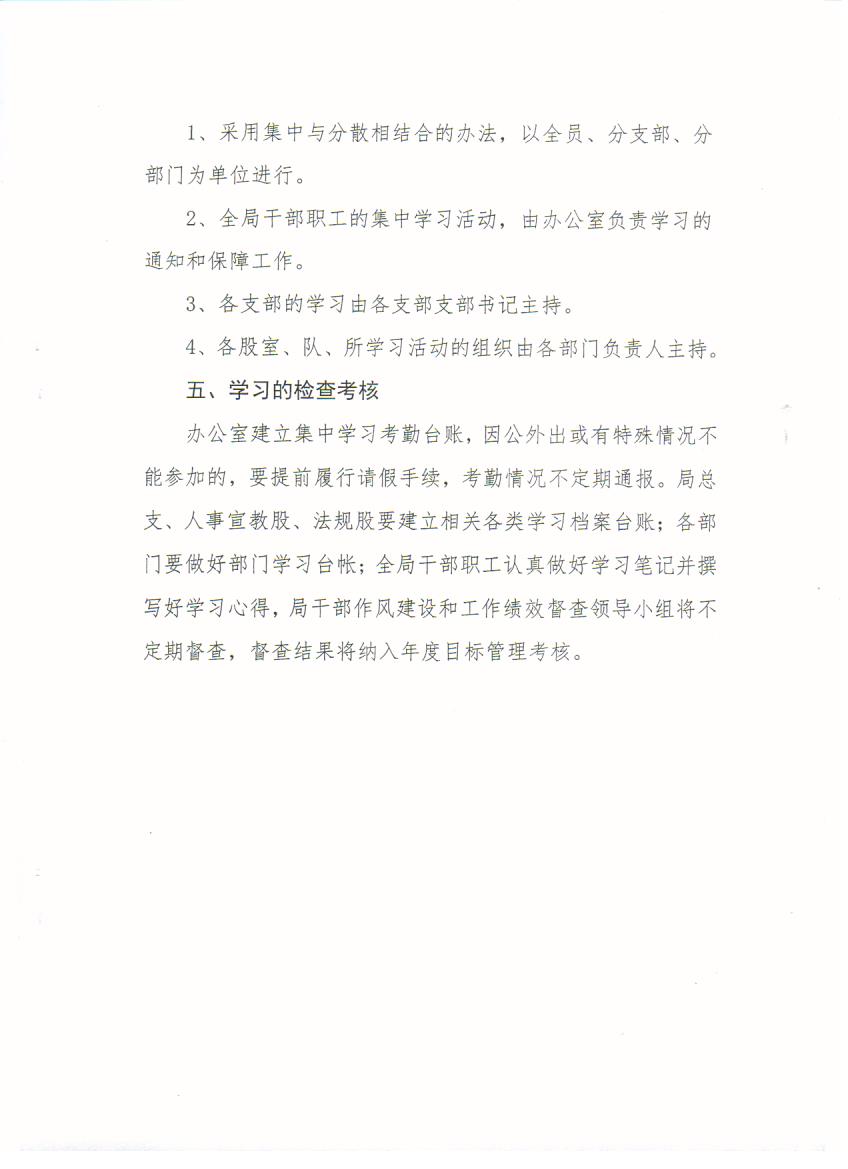 1、采用集中与分散相结合的办法，以全员、分支部、分部门为单位进行。

2、全局干部职工的集中学习活动，由办公室负责学习的通知和保障工作。

3、各支部的学习由各支部支部书记主持。

4、各股室、队、所学习活动的组织由各部门负责人主持。

五、学习的检查考核

办公室建立集中学习考勤台账，因公外出或有特殊情况不能参加的，要提前履行请假手续，考勤情况不定期通报。局总支、人事宣教股、法规股要建立相关各类学习档案台账；各部门要做好部门学习台帐；全局干部职工认真做好学习笔记并撰写好学习心得，局干部作风建设和工作绩效督查领导小组将不定期督查，督查结果将纳入年度目标管理考核。